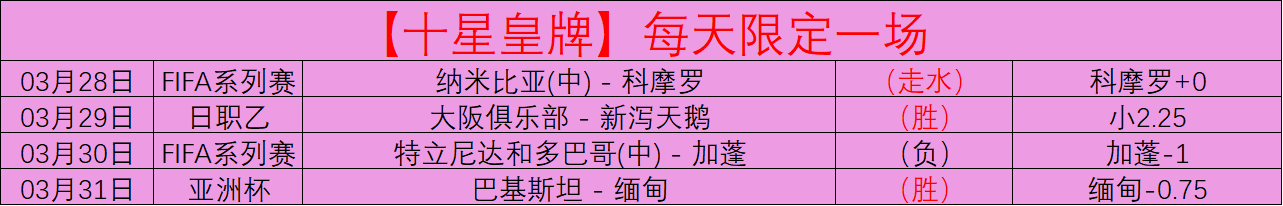 【十星皇牌】每天限定一场

| 03月28日 | FIFA系列赛 | 纳米比亚(中) - 科摩罗 | (走水) | 科摩罗+0 |
|---|---|---|---|---|
| 03月29日 | 日职乙 | 大阪俱乐部 - 新泻天鹅 | (胜) | 小2.25 |
| 03月30日 | FIFA系列赛 | 特立尼达和多巴哥(中) - 加蓬 | (负) | 加蓬-1 |
| 03月31日 | 亚洲杯 | 巴基斯坦 - 缅甸 | (胜) | 缅甸-0.75 |